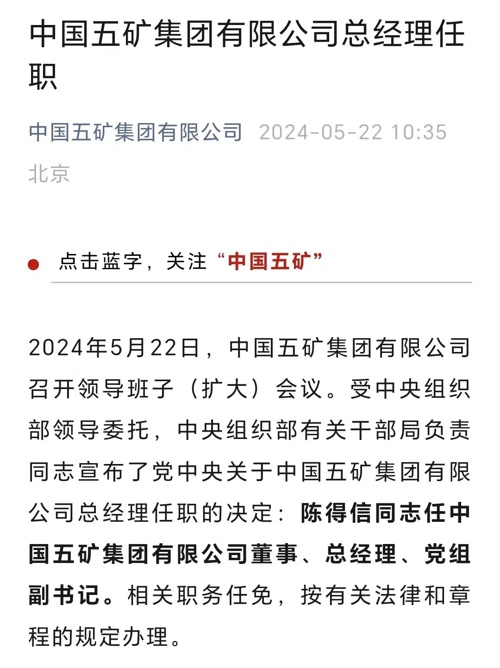 中国五矿集团有限公司总经理任职

中国五矿集团有限公司 2024-05-22 10:35 北京

点击蓝字，关注“中国五矿”

2024年5月22日，中国五矿集团有限公司召开领导班子（扩大）会议。受中央组织部领导委托，中央组织部有关干部局负责同志宣布了党中央关于中国五矿集团有限公司总经理任职的决定：陈得信同志任中国五矿集团有限公司董事、总经理、党组副书记。相关职务任免，按有关法律和章程的规定办理。